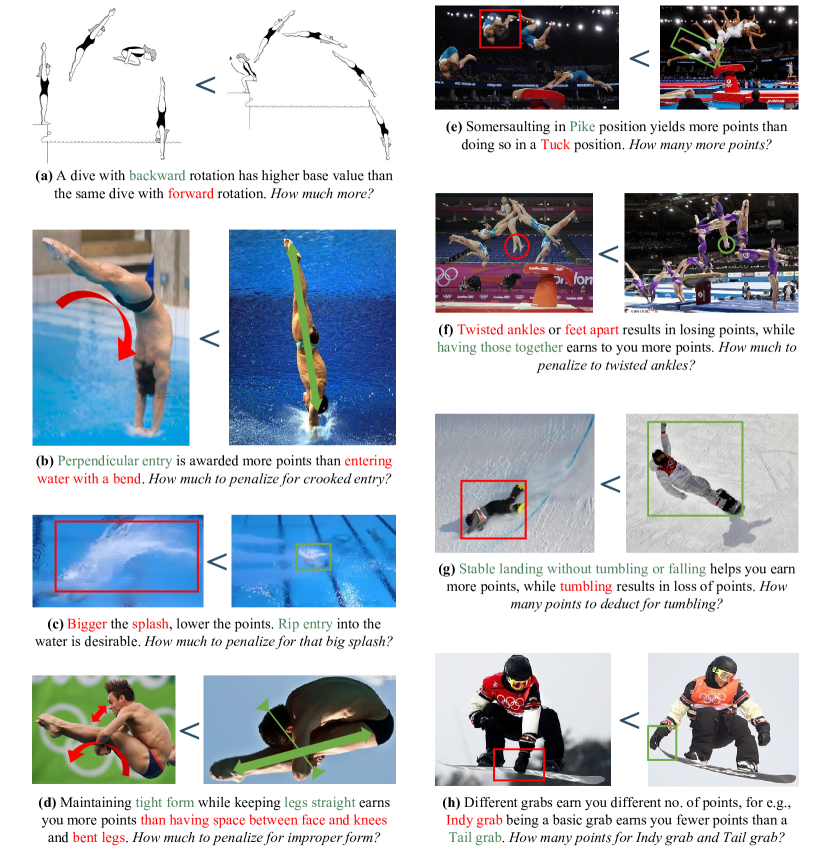 <
(a) A dive with backward rotation has higher base value than the same dive with forward rotation. How much more?

<
(b) Perpendicular entry is awarded more points than entering water with a bend. How much to penalize for crooked entry?

<
(c) Bigger the splash, lower the points. Rip entry into the water is desirable. How much to penalize for that big splash?

<
(d) Maintaining tight form while keeping legs straight earns you more points than having space between face and knees and bent legs. How much to penalize for improper form?

<
(e) Somersaulting in Pike position yields more points than doing so in a Tuck position. How many more points?

<
(f) Twisted ankles or feet apart results in losing points, while having those together earns to you more points. How much to penalize to twisted ankles?

<
(g) Stable landing without tumbling or falling helps you earn more points, while tumbling results in loss of points. How many points to deduct for tumbling?

<
(h) Different grabs earn you different no. of points, for e.g., Indy grab being a basic grab earns you fewer points than a Tail grab. How many points for Indy grab and Tail grab?